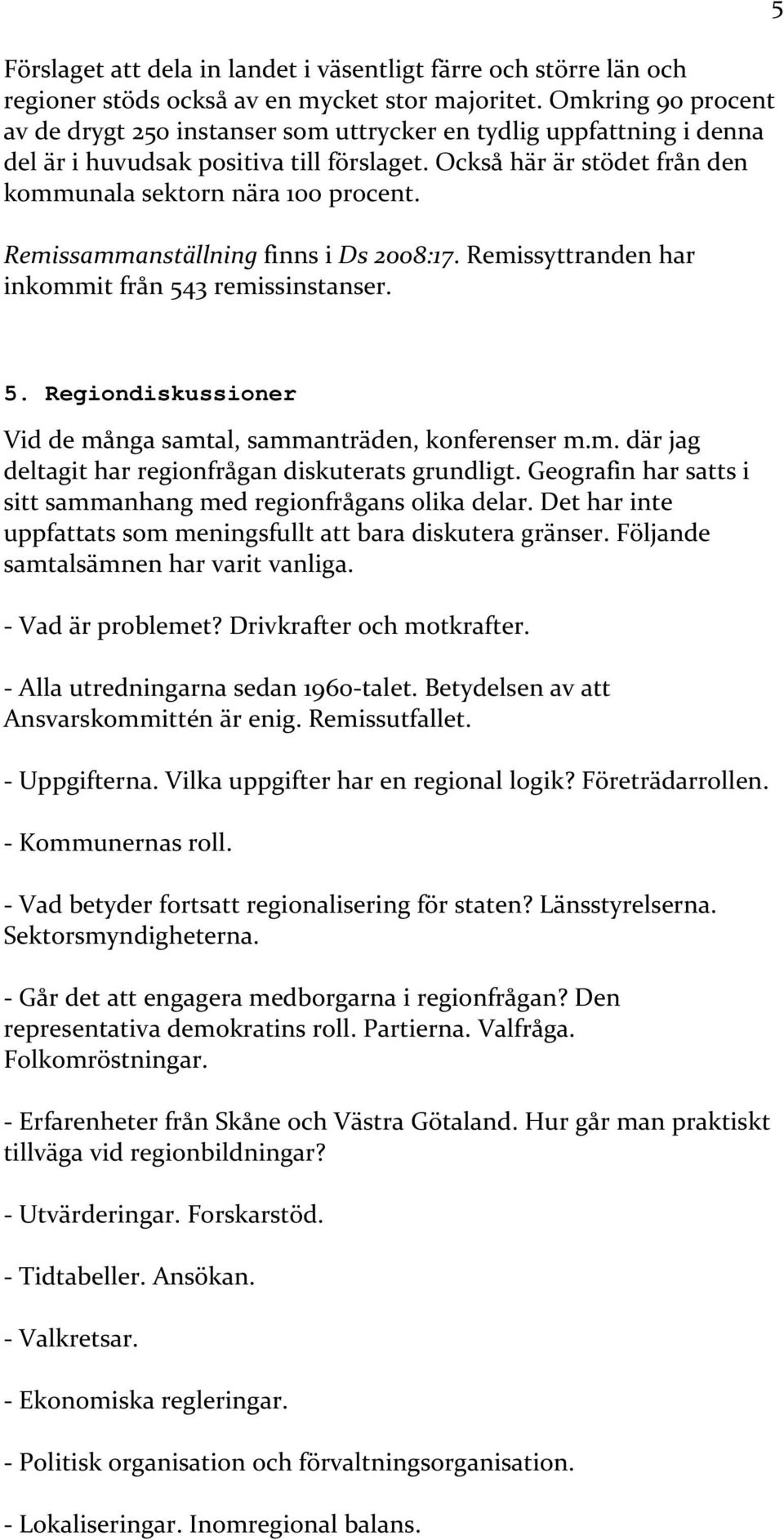 5

Förslaget att dela in landet i väsentligt färre och större län och regioner stöds också av en mycket stor majoritet. Omkring 90 procent av de drygt 250 instanser som uttrycker en tydlig uppfattning i denna del är i huvudsak positiva till förslaget. Också här är stödet från den kommunala sektorn nära 100 procent.

Remissammanställning finns i Ds 2008:17. Remissyttranden har inkommit från 543 remissinstanser.

5. Regiondiskussioner

Vid de många samtal, sammanträden, konferenser m.m. där jag deltagit har regionfrågan diskuterats grundligt. Geografin har satts i sitt sammanhang med regionfrågans olika delar. Det har inte uppfattats som meningsfullt att bara diskutera gränser. Följande samtalsämnen har varit vanliga.

- Vad är problemet? Drivkrafter och motkrafter.

- Alla utredningarna sedan 1960-talet. Betydelsen av att Ansvarskommittén är enig. Remissutfallet.

- Uppgifterna. Vilka uppgifter har en regional logik? Företrädarrollen.

- Kommunernas roll.

- Vad betyder fortsatt regionalisering för staten? Länsstyrelserna. Sektorsmyndigheterna.

- Går det att engagera medborgarna i regionfrågan? Den representativa demokratins roll. Partierna. Valfråga. Folkomröstningar.

- Erfarenheter från Skåne och Västra Götaland. Hur går man praktiskt tillväga vid regionbildningar?

- Utvärderingar. Forskarstöd.

- Tidtabeller. Ansökan.

- Valkretsar.

- Ekonomiska regleringar.

- Politisk organisation och förvaltningsorganisation.

- Lokaliseringar. Inomregional balans.